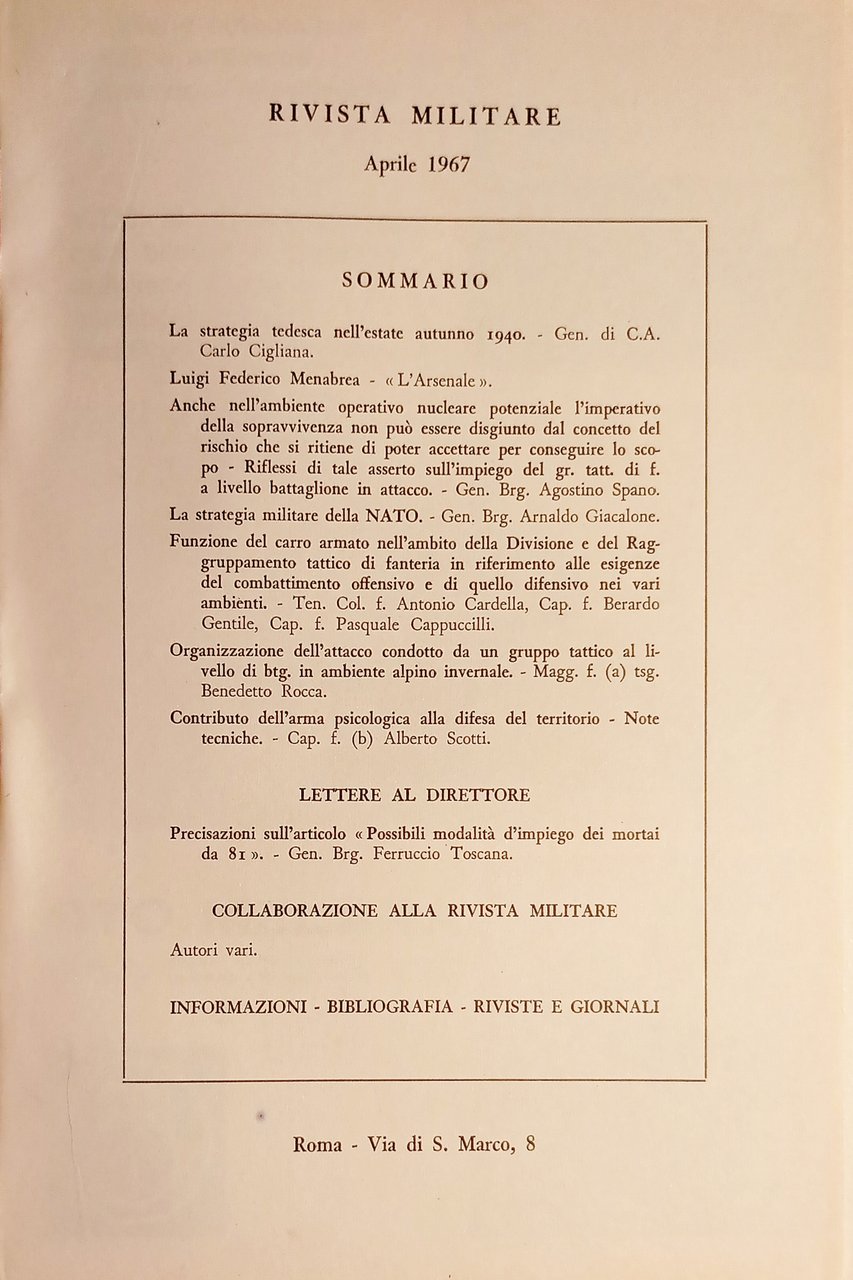 RIVISTA MILITARE

Aprile 1967

SOMMARIO

La strategia tedesca nell'estate autunno 1940. - Gen. di C.A. Carlo Cigliana.

Luigi Federico Menabrea - « L'Arsenale ».

Anche nell'ambiente operativo nucleare potenziale l'imperativo della sopravvivenza non può essere disgiunto dal concetto del rischio che si ritiene di poter accettare per conseguire lo scopo - Riflessi di tale asserto sull'impiego del gr. tatt. di f. a livello battaglione in attacco. - Gen. Brg. Agostino Spano.

La strategia militare della NATO. - Gen. Brg. Arnaldo Giacalone.

Funzione del carro armato nell'ambito della Divisione e del Raggruppamento tattico di fanteria in riferimento alle esigenze del combattimento offensivo e di quello difensivo nei vari ambienti. - Ten. Col. f. Antonio Cardella, Cap. f. Berardo Gentile, Cap. f. Pasquale Cappuccilli.

Organizzazione dell'attacco condotto da un gruppo tattico al livello di btg. in ambiente alpino invernale. - Magg. f. (a) tsg. Benedetto Rocca.

Contributo dell'arma psicologica alla difesa del territorio - Note tecniche. - Cap. f. (b) Alberto Scotti.

LETTERE AL DIRETTORE

Precisazioni sull'articolo « Possibili modalità d'impiego dei mortai da 81 ». - Gen. Brg. Ferruccio Toscana.

COLLABORAZIONE ALLA RIVISTA MILITARE

Autori vari.

INFORMAZIONI - BIBLIOGRAFIA - RIVISTE E GIORNALI

Roma - Via di S. Marco, 8